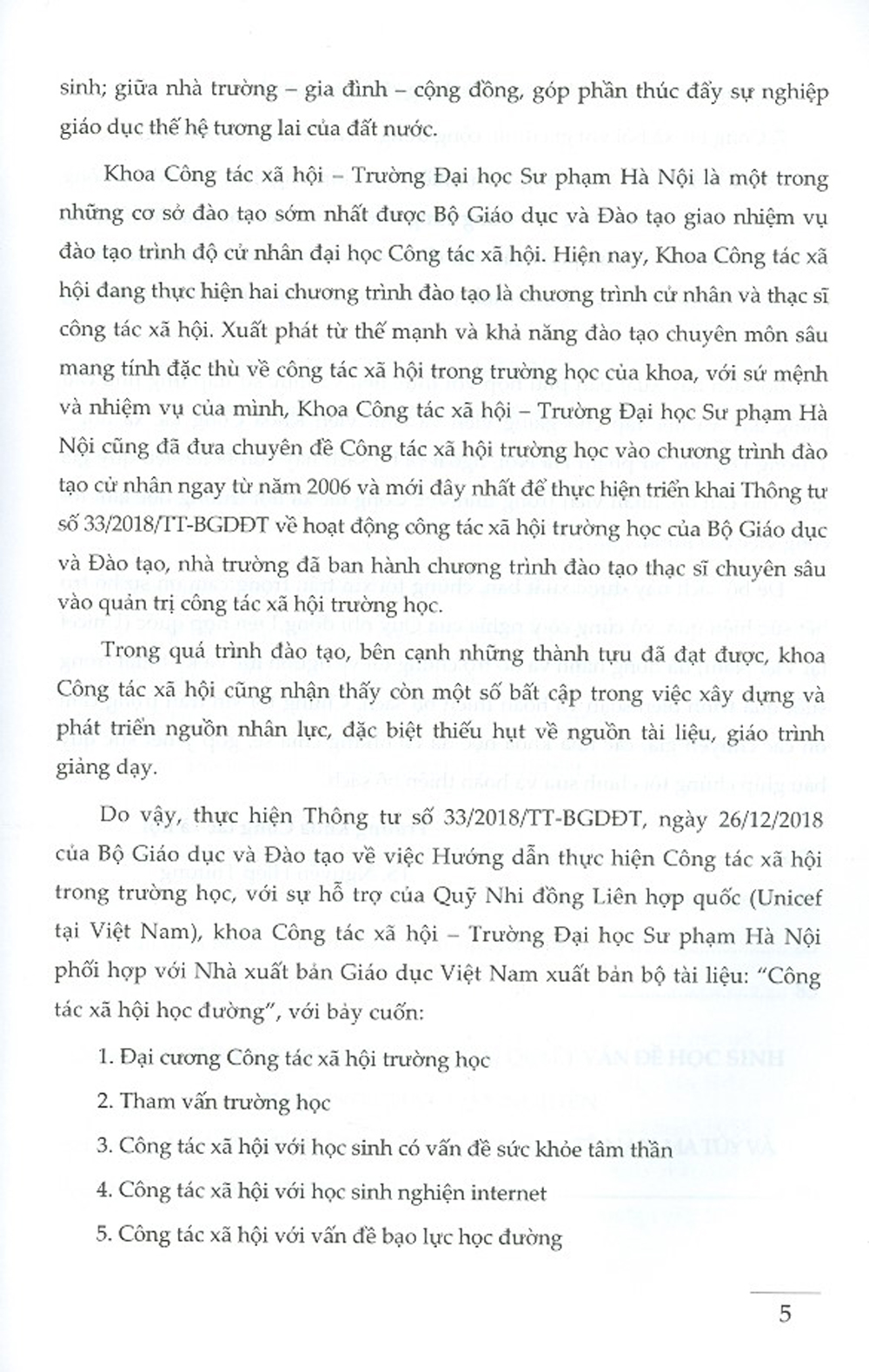 sinh; giữa nhà trường – gia đình – cộng đồng, góp phần thúc đẩy sự nghiệp giáo dục thế hệ tương lai của đất nước.

Khoa Công tác xã hội – Trường Đại học Sư phạm Hà Nội là một trong những cơ sở đào tạo sớm nhất được Bộ Giáo dục và Đào tạo giao nhiệm vụ đào tạo trình độ cử nhân đại học Công tác xã hội. Hiện nay, Khoa Công tác xã hội đang thực hiện hai chương trình đào tạo là chương trình cử nhân và thạc sĩ công tác xã hội. Xuất phát từ thế mạnh và khả năng đào tạo chuyên môn sâu mang tính đặc thù về công tác xã hội trong trường học của khoa, với sứ mệnh và nhiệm vụ của mình, Khoa Công tác xã hội – Trường Đại học Sư phạm Hà Nội cũng đã đưa chuyên đề Công tác xã hội trường học vào chương trình đào tạo cử nhân ngay từ năm 2006 và mới đây nhất để thực hiện triển khai Thông tư số 33/2018/TT-BGDĐT về hoạt động công tác xã hội trường học của Bộ Giáo dục và Đào tạo, nhà trường đã ban hành chương trình đào tạo thạc sĩ chuyên sâu vào quản trị công tác xã hội trường học.

Trong quá trình đào tạo, bên cạnh những thành tựu đã đạt được, khoa Công tác xã hội cũng nhận thấy còn một số bất cập trong việc xây dựng và phát triển nguồn nhân lực, đặc biệt thiếu hụt về nguồn tài liệu, giáo trình giảng dạy.

Do vậy, thực hiện Thông tư số 33/2018/TT-BGDĐT, ngày 26/12/2018 của Bộ Giáo dục và Đào tạo về việc Hướng dẫn thực hiện Công tác xã hội trong trường học, với sự hỗ trợ của Quỹ Nhi đồng Liên hợp quốc (Unicef tại Việt Nam), khoa Công tác xã hội – Trường Đại học Sư phạm Hà Nội phối hợp với Nhà xuất bản Giáo dục Việt Nam xuất bản bộ tài liệu: "Công tác xã hội học đường", với bảy cuốn:

1. Đại cương Công tác xã hội trường học

2. Tham vấn trường học

3. Công tác xã hội với học sinh có vấn đề sức khỏe tâm thần

4. Công tác xã hội với học sinh nghiện internet

5. Công tác xã hội với vấn đề bạo lực học đường

5